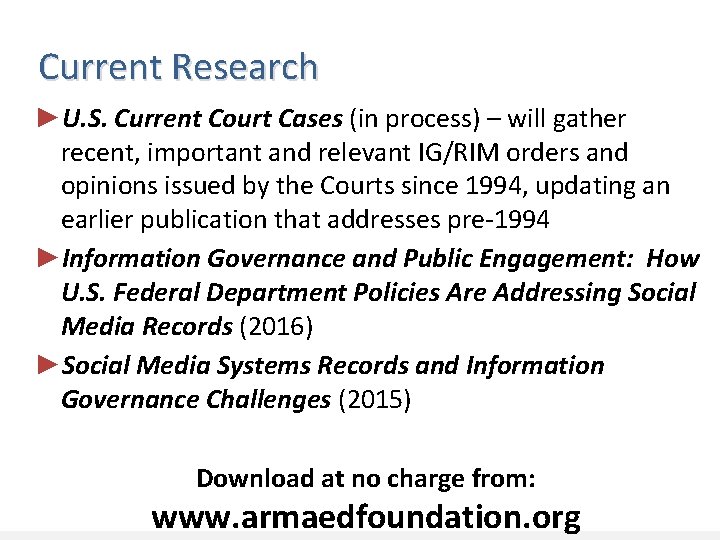 Current Research

►U.S. Current Court Cases (in process) – will gather recent, important and relevant IG/RIM orders and opinions issued by the Courts since 1994, updating an earlier publication that addresses pre-1994

►Information Governance and Public Engagement: How U.S. Federal Department Policies Are Addressing Social Media Records (2016)

►Social Media Systems Records and Information Governance Challenges (2015)

Download at no charge from:
www.armaedfoundation.org